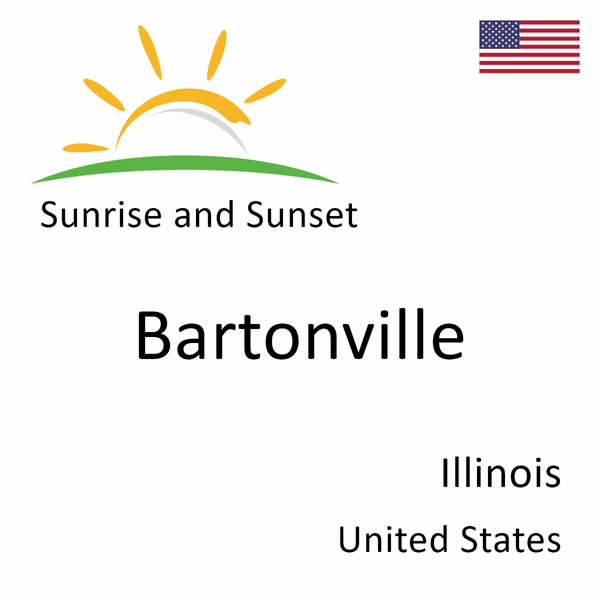 Sunrise and Sunset

Bartonville

Illinois

United States